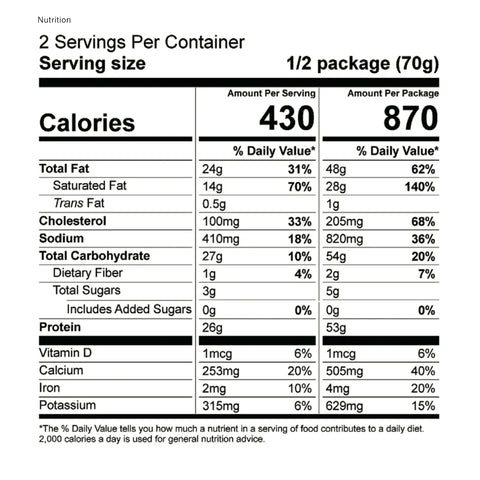 Nutrition

2 Servings Per Container
Serving size 1/2 package (70g)

|  | Amount Per Serving | | Amount Per Package | |
|---|---|---|---|---|
| Calories | 430 | | 870 | |
|  | % Daily Value* | | % Daily Value* | |
| Total Fat | 24g | 31% | 48g | 62% |
| Saturated Fat | 14g | 70% | 28g | 140% |
| Trans Fat | 0.5g | | 1g | |
| Cholesterol | 100mg | 33% | 205mg | 68% |
| Sodium | 410mg | 18% | 820mg | 36% |
| Total Carbohydrate | 27g | 10% | 54g | 20% |
| Dietary Fiber | 1g | 4% | 2g | 7% |
| Total Sugars | 3g | | 5g | |
| Includes Added Sugars | 0g | 0% | 0g | 0% |
| Protein | 26g | | 53g | |
| Vitamin D | 1mcg | 6% | 1mcg | 6% |
| Calcium | 253mg | 20% | 505mg | 40% |
| Iron | 2mg | 10% | 4mg | 20% |
| Potassium | 315mg | 6% | 629mg | 15% |

*The % Daily Value tells you how much a nutrient in a serving of food contributes to a daily diet. 2,000 calories a day is used for general nutrition advice.